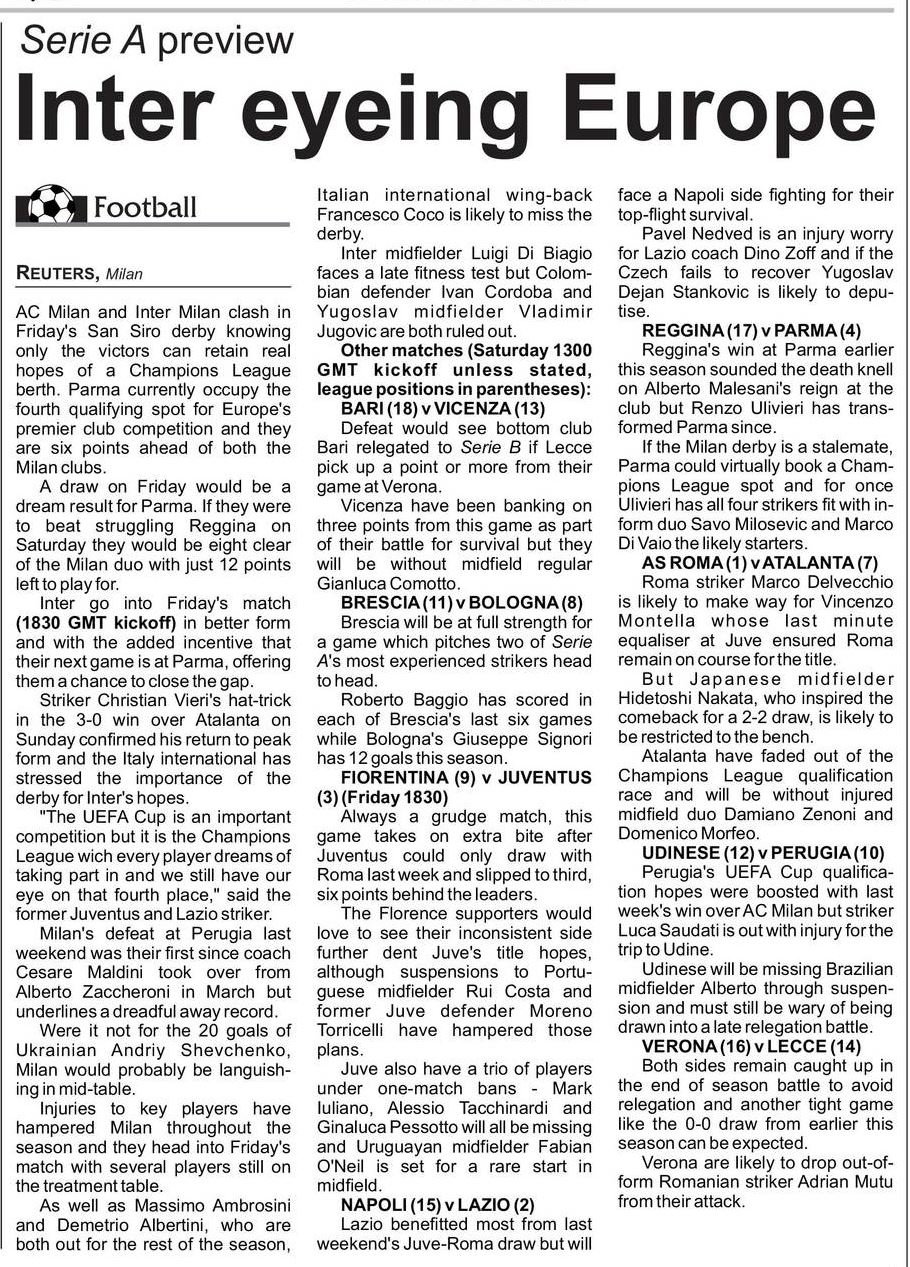 Serie A preview
Inter eyeing Europe

Football

REUTERS, Milan

AC Milan and Inter Milan clash in Friday's San Siro derby knowing only the victors can retain real hopes of a Champions League berth. Parma currently occupy the fourth qualifying spot for Europe's premier club competition and they are six points ahead of both the Milan clubs.

A draw on Friday would be a dream result for Parma. If they were to beat struggling Reggina on Saturday they would be eight clear of the Milan duo with just 12 points left to play for.

Inter go into Friday's match (1830 GMT kickoff) in better form and with the added incentive that their next game is at Parma, offering them a chance to close the gap.

Striker Christian Vieri's hat-trick in the 3-0 win over Atalanta on Sunday confirmed his return to peak form and the Italy international has stressed the importance of the derby for Inter's hopes.

"The UEFA Cup is an important competition but it is the Champions League wich every player dreams of taking part in and we still have our eye on that fourth place," said the former Juventus and Lazio striker.

Milan's defeat at Perugia last weekend was their first since coach Cesare Maldini took over from Alberto Zaccheroni in March but underlines a dreadful away record.

Were it not for the 20 goals of Ukrainian Andriy Shevchenko, Milan would probably be languishing in mid-table.

Injuries to key players have hampered Milan throughout the season and they head into Friday's match with several players still on the treatment table.

As well as Massimo Ambrosini and Demetrio Albertini, who are both out for the rest of the season, Italian international wing-back Francesco Coco is likely to miss the derby.

Inter midfielder Luigi Di Biagio faces a late fitness test but Colombian defender Ivan Cordoba and Yugoslav midfielder Vladimir Jugovic are both ruled out.

Other matches (Saturday 1300 GMT kickoff unless stated, league positions in parentheses):

BARI (18) v VICENZA (13)

Defeat would see bottom club Bari relegated to Serie B if Lecce pick up a point or more from their game at Verona.

Vicenza have been banking on three points from this game as part of their battle for survival but they will be without midfield regular Gianluca Comotto.

BRESCIA (11) v BOLOGNA (8)

Brescia will be at full strength for a game which pitches two of Serie A's most experienced strikers head to head.

Roberto Baggio has scored in each of Brescia's last six games while Bologna's Giuseppe Signori has 12 goals this season.

FIORENTINA (9) v JUVENTUS (3) (Friday 1830)

Always a grudge match, this game takes on extra bite after Juventus could only draw with Roma last week and slipped to third, six points behind the leaders.

The Florence supporters would love to see their inconsistent side further dent Juve's title hopes, although suspensions to Portuguese midfielder Rui Costa and former Juve defender Moreno Torricelli have hampered those plans.

Juve also have a trio of players under one-match bans - Mark Iuliano, Alessio Tacchinardi and Ginaluca Pessotto will all be missing and Uruguayan midfielder Fabian O'Neil is set for a rare start in midfield.

NAPOLI (15) v LAZIO (2)

Lazio benefitted most from last weekend's Juve-Roma draw but will face a Napoli side fighting for their top-flight survival.

Pavel Nedved is an injury worry for Lazio coach Dino Zoff and if the Czech fails to recover Yugoslav Dejan Stankovic is likely to deputise.

REGGINA (17) v PARMA (4)

Reggina's win at Parma earlier this season sounded the death knell on Alberto Malesani's reign at the club but Renzo Ulivieri has transformed Parma since.

If the Milan derby is a stalemate, Parma could virtually book a Champions League spot and for once Ulivieri has all four strikers fit with in-form duo Savo Milosevic and Marco Di Vaio the likely starters.

AS ROMA (1) v ATALANTA (7)

Roma striker Marco Delvecchio is likely to make way for Vincenzo Montella whose last minute equaliser at Juve ensured Roma remain on course for the title.

But Japanese midfielder Hidetoshi Nakata, who inspired the comeback for a 2-2 draw, is likely to be restricted to the bench.

Atalanta have faded out of the Champions League qualification race and will be without injured midfield duo Damiano Zenoni and Domenico Morfeo.

UDINESE (12) v PERUGIA (10)

Perugia's UEFA Cup qualification hopes were boosted with last week's win over AC Milan but striker Luca Saudati is out with injury for the trip to Udine.

Udinese will be missing Brazilian midfielder Alberto through suspension and must still be wary of being drawn into a late relegation battle.

VERONA (16) v LECCE (14)

Both sides remain caught up in the end of season battle to avoid relegation and another tight game like the 0-0 draw from earlier this season can be expected.

Verona are likely to drop out-of-form Romanian striker Adrian Mutu from their attack.